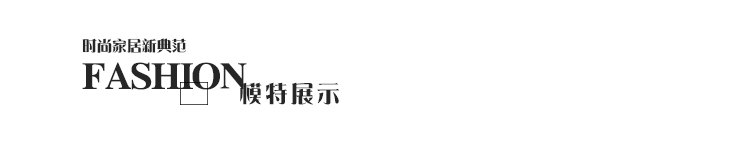 时尚家居新典范

FASHION 模特展示